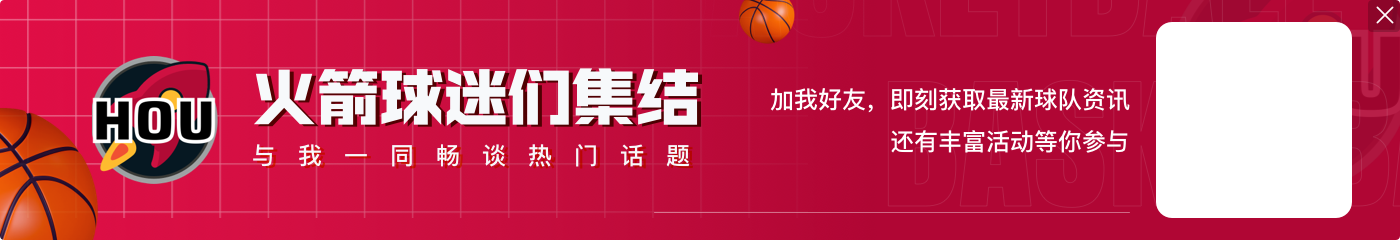 HOU

火箭球迷们集结

与我一同畅谈热门话题

加我好友，即刻获取最新球队资讯
还有丰富活动等你参与